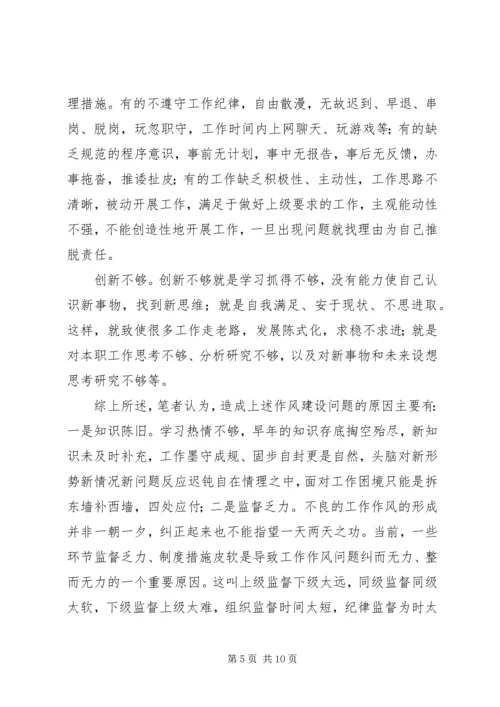 理措施。有的不遵守工作纪律，自由散漫，无故迟到、早退、串岗、脱岗，玩忽职守，工作时间内上网聊天、玩游戏等；有的缺乏规范的程序意识，事前无计划，事中无报告，事后无反馈，办事拖沓，推诿扯皮；有的工作缺乏积极性、主动性，工作思路不清晰，被动开展工作，满足于做好上级要求的工作，主观能动性不强，不能创造性地开展工作，一旦出现问题就找理由为自己推脱责任。

创新不够。创新不够就是学习抓得不够，没有能力使自己认识新事物，找到新思维；就是自我满足、安于现状、不思进取。这样，就致使很多工作走老路，发展陈式化，求稳不求进；就是对本职工作思考不够、分析研究不够，以及对新事物和未来设想思考研究不够等。

综上所述，笔者认为，造成上述作风建设问题的原因主要有：一是知识陈旧。学习热情不够，早年的知识存底掏空殆尽，新知识未及时补充，工作墨守成规、固步自封更是自然，头脑对新形势新情况新问题反应迟钝自在情理之中，面对工作困境只能是拆东墙补西墙，四处应付；二是监督乏力。不良的工作作风的形成并非一朝一夕，纠正起来也不能指望一天两天之功。当前，一些环节监督乏力、制度措施皮软是导致工作作风问题纠而无力、整而无力的一个重要原因。这叫上级监督下级太远，同级监督同级太软，下级监督上级太难，组织监督时间太短，纪律监督为时太

第 5 页 共 10 页